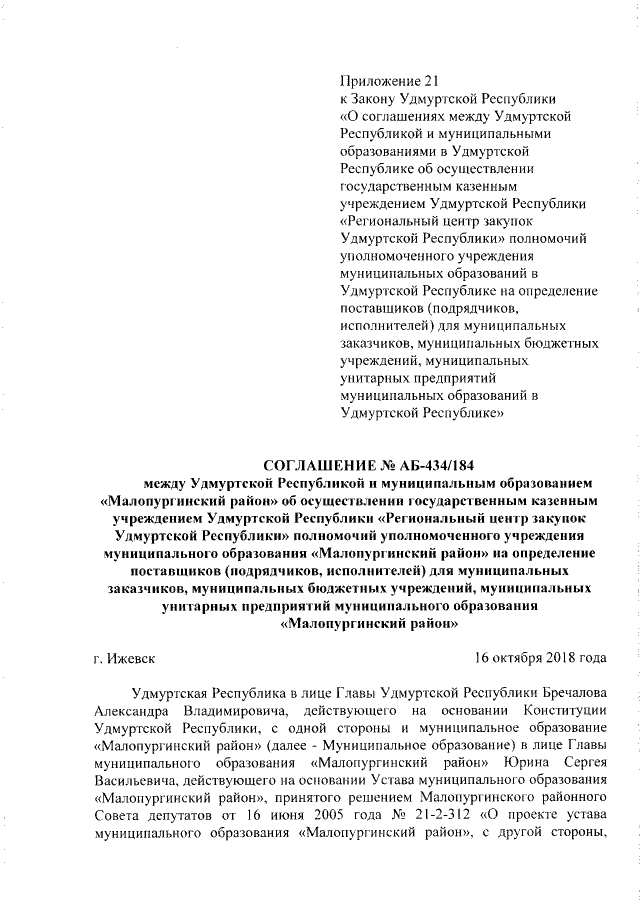 Приложение 21
к Закону Удмуртской Республики «О соглашениях между Удмуртской Республикой и муниципальными образованиями в Удмуртской Республике об осуществлении государственным казенным учреждением Удмуртской Республики «Региональный центр закупок Удмуртской Республики» полномочий уполномоченного учреждения муниципальных образований в Удмуртской Республике на определение поставщиков (подрядчиков, исполнителей) для муниципальных заказчиков, муниципальных бюджетных учреждений, муниципальных унитарных предприятий муниципальных образований в Удмуртской Республике»

СОГЛАШЕНИЕ № АБ-434/184
между Удмуртской Республикой и муниципальным образованием «Малопургинский район» об осуществлении государственным казенным учреждением Удмуртской Республики «Региональный центр закупок Удмуртской Республики» полномочий уполномоченного учреждения муниципального образования «Малопургинский район» на определение поставщиков (подрядчиков, исполнителей) для муниципальных заказчиков, муниципальных бюджетных учреждений, муниципальных унитарных предприятий муниципального образования «Малопургинский район»

г. Ижевск 16 октября 2018 года

Удмуртская Республика в лице Главы Удмуртской Республики Бречалова Александра Владимировича, действующего на основании Конституции Удмуртской Республики, с одной стороны и муниципальное образование «Малопургинский район» (далее - Муниципальное образование) в лице Главы муниципального образования «Малопургинский район» Юрина Сергея Васильевича, действующего на основании Устава муниципального образования «Малопургинский район», принятого решением Малопургинского районного Совета депутатов от 16 июня 2005 года № 21-2-312 «О проекте устава муниципального образования «Малопургинский район», с другой стороны,